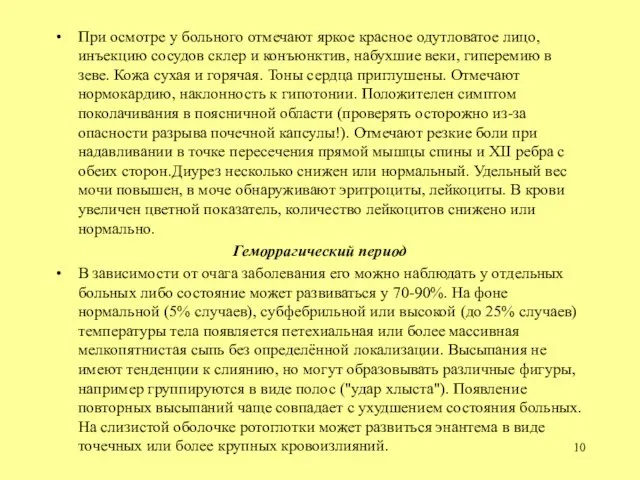 • При осмотре у больного отмечают яркое красное одутловатое лицо, инъекцию сосудов склер и конъюнктив, набухшие веки, гиперемию в зеве. Кожа сухая и горячая. Тоны сердца приглушены. Отмечают нормокардию, наклонность к гипотонии. Положителен симптом поколачивания в поясничной области (проверять осторожно из-за опасности разрыва почечной капсулы!). Отмечают резкие боли при надавливании в точке пересечения прямой мышцы спины и XII ребра с обеих сторон.Диурез несколько снижен или нормальный. Удельный вес мочи повышен, в моче обнаруживают эритроциты, лейкоциты. В крови увеличен цветной показатель, количество лейкоцитов снижено или нормально.

Геморрагический период

• В зависимости от очага заболевания его можно наблюдать у отдельных больных либо состояние может развиваться у 70-90%. На фоне нормальной (5% случаев), субфебрильной или высокой (до 25% случаев) температуры тела появляется петехиальная или более массивная мелкопятнистая сыпь без определённой локализации. Высыпания не имеют тенденции к слиянию, но могут образовывать различные фигуры, например группируются в виде полос ("удар хлыста"). Появление повторных высыпаний чаще совпадает с ухудшением состояния больных. На слизистой оболочке ротоглотки может развиться энантема в виде точечных или более крупных кровоизлияний.

10